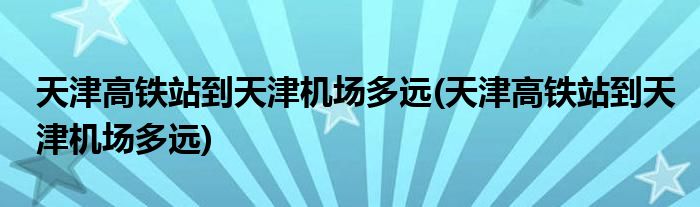 天津高铁站到天津机场多远(天津高铁站到天津机场多远)